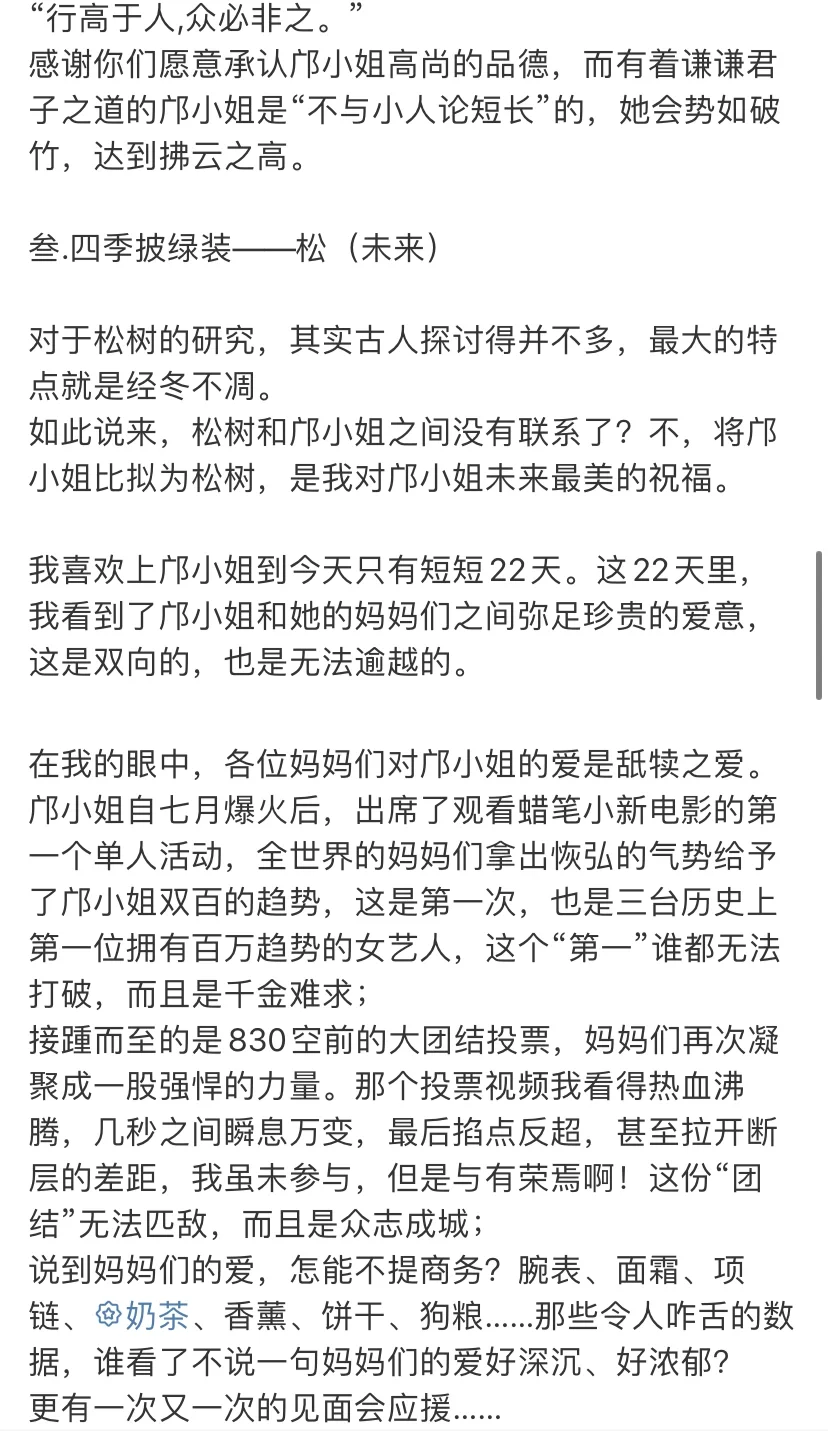 “行高于人,众必非之。”
感谢你们愿意承认邝小姐高尚的品德，而有着谦谦君子之道的邝小姐是“不与小人论短长”的，她会势如破竹，达到拂云之高。

叁.四季披绿装——松（未来）

对于松树的研究，其实古人探讨得并不多，最大的特点就是经冬不凋。
如此说来，松树和邝小姐之间没有联系了？不，将邝小姐比拟为松树，是我对邝小姐未来最美的祝福。

我喜欢上邝小姐到今天只有短短22天。这22天里，我看到了邝小姐和她的妈妈们之间弥足珍贵的爱意，这是双向的，也是无法逾越的。

在我的眼中，各位妈妈们对邝小姐的爱是舐犊之爱。
邝小姐自七月爆火后，出席了观看蜡笔小新电影的第一个单人活动，全世界的妈妈们拿出恢弘的气势给予了邝小姐双百的趋势，这是第一次，也是三台历史上第一位拥有百万趋势的女艺人，这个“第一”谁都无法打破，而且是千金难求；
接踵而至的是830空前的大团结投票，妈妈们再次凝聚成一股强悍的力量。那个投票视频我看得热血沸腾，几秒之间瞬息万变，最后掐点反超，甚至拉开断层的差距，我虽未参与，但是与有荣焉啊！这份“团结”无法匹敌，而且是众志成城；
说到妈妈们的爱，怎能不提商务？腕表、面霜、项链、奶茶、香薰、饼干、狗粮......那些令人咋舌的数据，谁看了不说一句妈妈们的爱好深沉、好浓郁？
更有一次又一次的见面会应援......